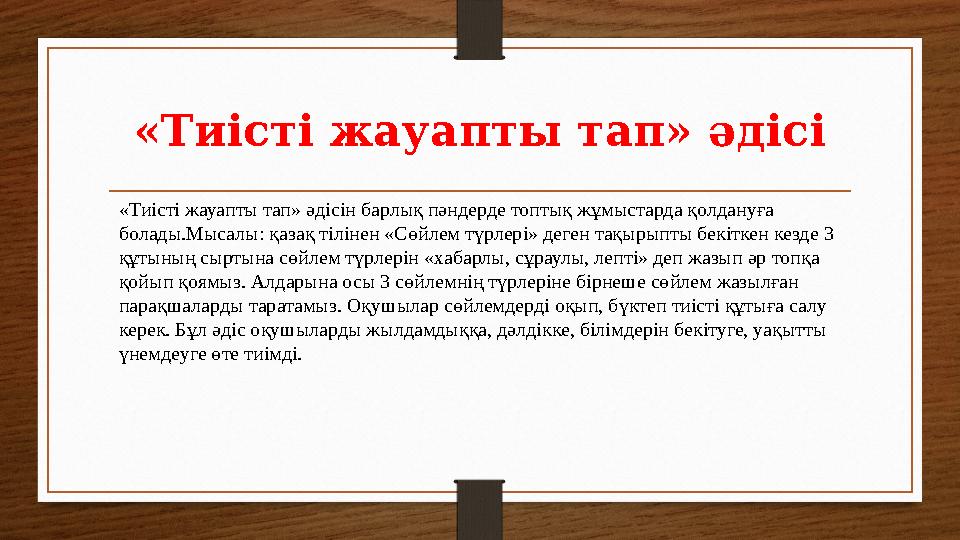 «Тиісті жауапты тап» әдісі

«Тиісті жауапты тап» әдісін барлық пәндерде топтық жұмыстарда қолдануға болады.Мысалы: қазақ тілінен «Сөйлем түрлері» деген тақырыпты бекіткен кезде 3 құтының сыртына сөйлем түрлерін «хабарлы, сұраулы, лепті» деп жазып әр топқа қойып қоямыз. Алдарына осы 3 сөйлемнің түрлеріне бірнеше сөйлем жазылған парақшаларды таратамыз. Оқушылар сөйлемдерді оқып, бүктеп тиісті құтыға салу керек. Бұл әдіс оқушыларды жылдамдыққа, дәлдікке, білімдерін бекітуге, уақытты үнемдеуге өте тиімді.